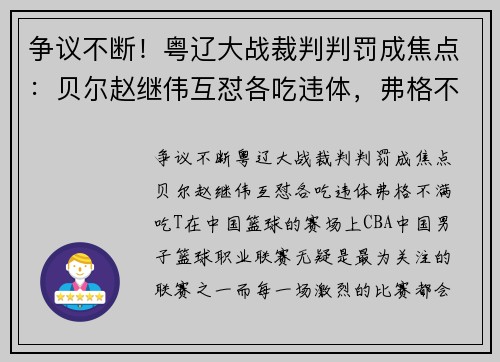 争议不断！粤辽大战裁判判罚成焦点：贝尔赵继伟互怼各吃违体，弗格不

争议不断粤辽大战裁判判罚成焦点贝尔赵继伟互怼各吃违体弗格不满吃T在中国篮球的赛场上CBA中国男子篮球职业联赛无疑是最为关注的联赛之一而每一场激烈的比赛都会